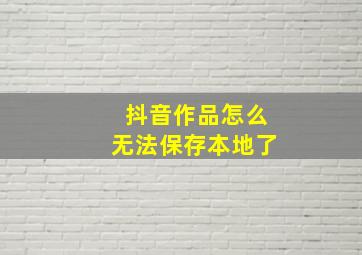 抖音作品怎么
无法保存本地了